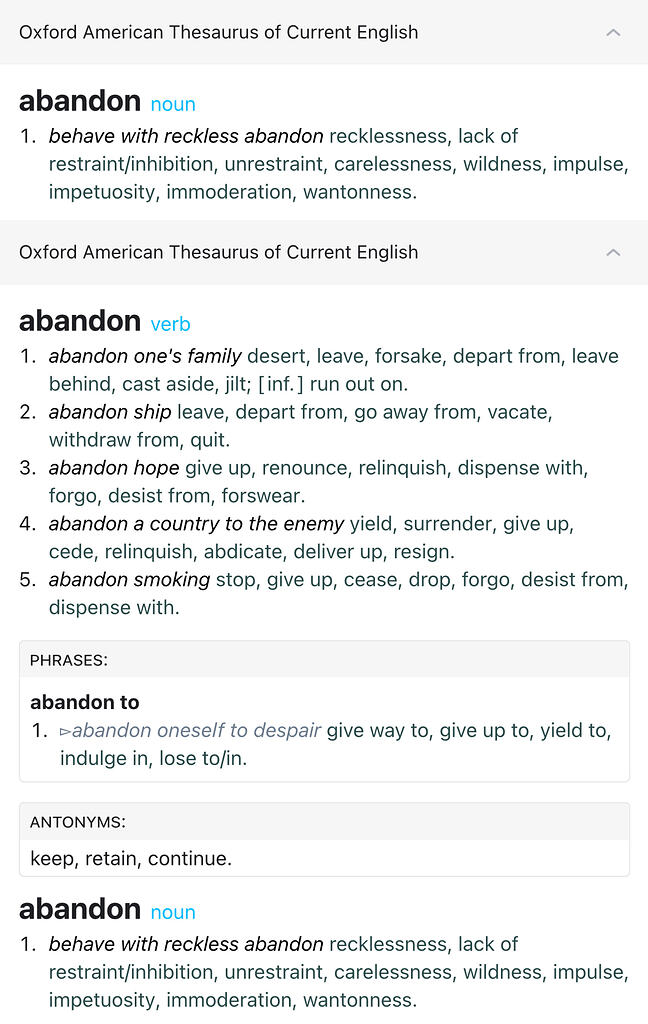 Oxford American Thesaurus of Current English

abandon noun

1. behave with reckless abandon recklessness, lack of restraint/inhibition, unrestraint, carelessness, wildness, impulse, impetuosity, immoderation, wantonness.

Oxford American Thesaurus of Current English

abandon verb

1. abandon one's family desert, leave, forsake, depart from, leave behind, cast aside, jilt; [inf.] run out on.
2. abandon ship leave, depart from, go away from, vacate, withdraw from, quit.
3. abandon hope give up, renounce, relinquish, dispense with, forgo, desist from, forswear.
4. abandon a country to the enemy yield, surrender, give up, cede, relinquish, abdicate, deliver up, resign.
5. abandon smoking stop, give up, cease, drop, forgo, desist from, dispense with.

PHRASES:

abandon to
1. ▻abandon oneself to despair give way to, give up to, yield to, indulge in, lose to/in.

ANTONYMS:

keep, retain, continue.

abandon noun

1. behave with reckless abandon recklessness, lack of restraint/inhibition, unrestraint, carelessness, wildness, impulse, impetuosity, immoderation, wantonness.